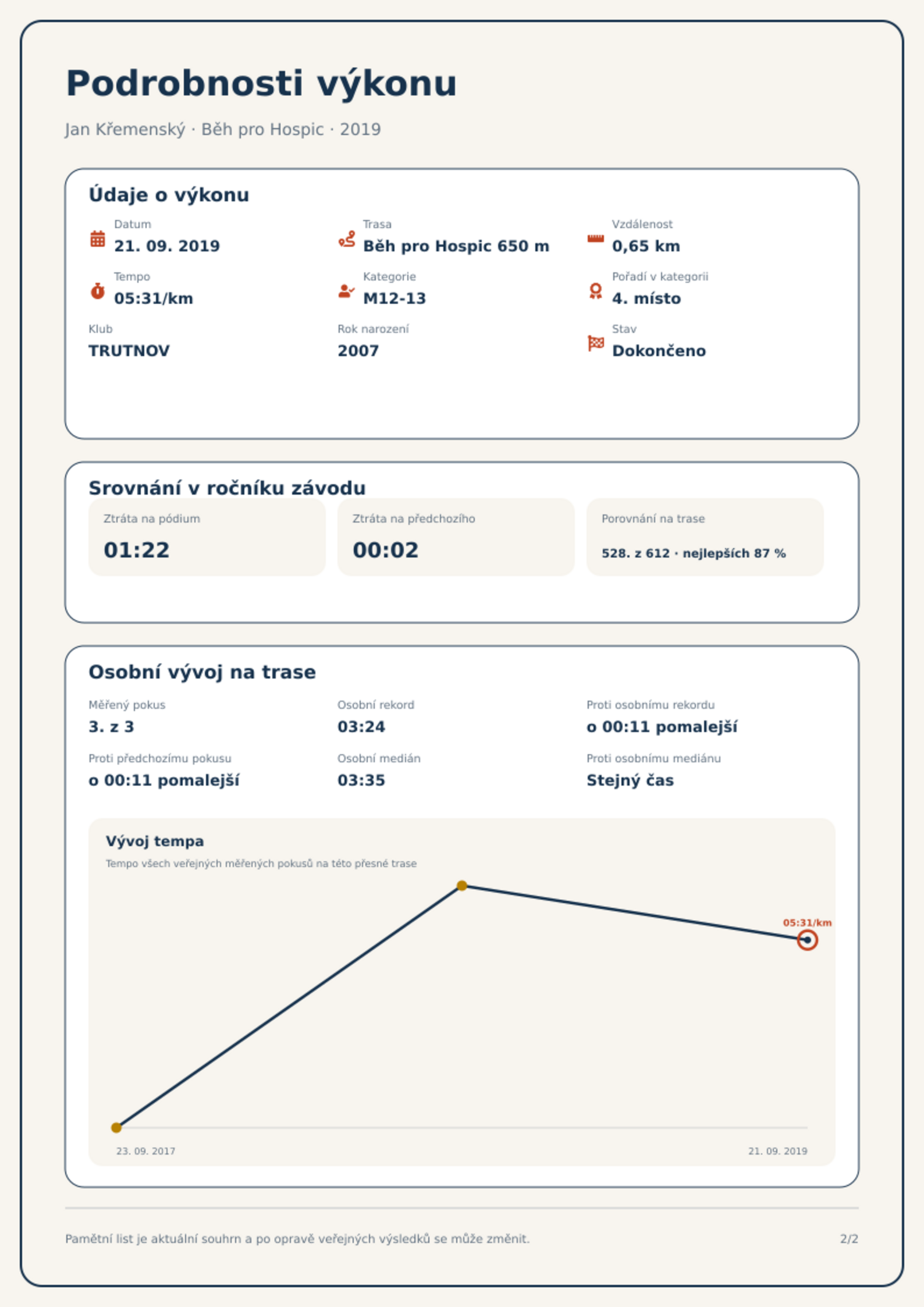 Podrobnosti výkonu

Jan Křemenský · Běh pro Hospic · 2019

Údaje o výkonu

Datum
21. 09. 2019

Trasa
Běh pro Hospic 650 m

Vzdálenost
0,65 km

Tempo
05:31/km

Kategorie
M12-13

Pořadí v kategorii
4. místo

Klub
TRUTNOV

Rok narození
2007

Stav
Dokončeno

Srovnání v ročníku závodu

Ztráta na pódium
01:22

Ztráta na předchozího
00:02

Porovnání na trase
528. z 612 · nejlepších 87 %

Osobní vývoj na trase

Měřený pokus
3. z 3

Osobní rekord
03:24

Proti osobnímu rekordu
o 00:11 pomalejší

Proti předchozímu pokusu
o 00:11 pomalejší

Osobní medián
03:35

Proti osobnímu mediánu
Stejný čas

Vývoj tempa

Tempo všech veřejných měřených pokusů na této přesné trase

05:31/km

23. 09. 2017

21. 09. 2019

Pamětní list je aktuální souhrn a po opravě veřejných výsledků se může změnit.

2/2